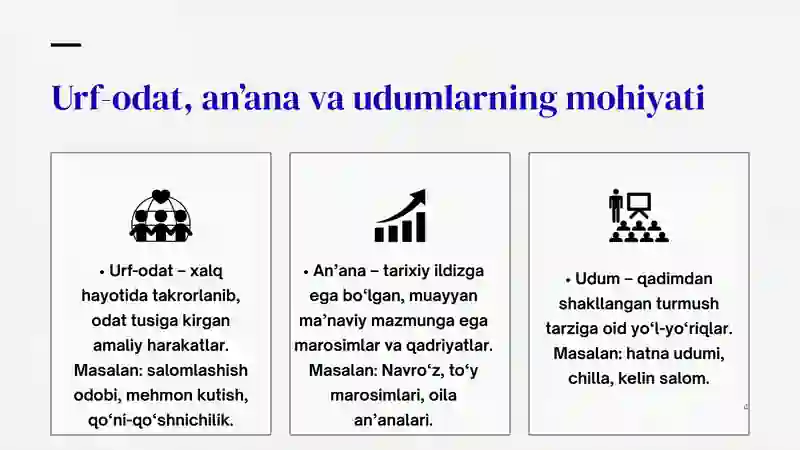 Urf-odat, an’ana va udumlarning mohiyati

• Urf-odat – xalq hayotida takrorlanib, odat tusiga kirgan amaliy harakatlar. Masalan: salomlashish odobi, mehmon kutish, qo‘ni-qo‘shnichilik.

• An’ana – tarixiy ildizga ega bo‘lgan, muayyan ma’naviy mazmunga ega marosimlar va qadriyatlar. Masalan: Navro‘z, to‘y marosimlari, oila an’analari.

• Udum – qadimdan shakllangan turmush tarziga oid yo‘l-yo‘riqlar. Masalan: hatna udumi, chilla, kelin salom.